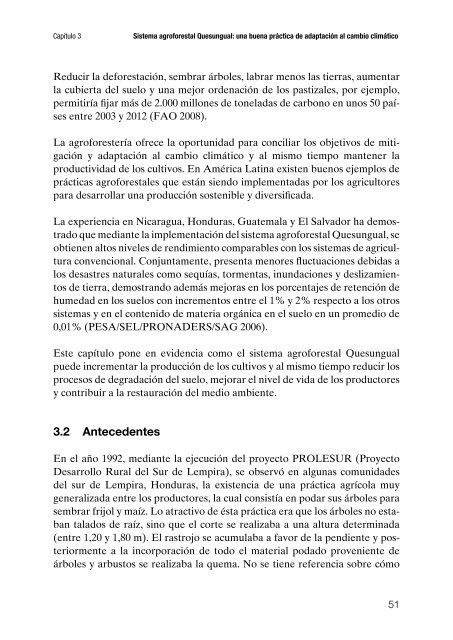 Capítulo 3 Sistema agroforestal Quesungual: una buena práctica de adaptación al cambio climático

Reducir la deforestación, sembrar árboles, labrar menos las tierras, aumentar la cubierta del suelo y una mejor ordenación de los pastizales, por ejemplo, permitiría fijar más de 2.000 millones de toneladas de carbono en unos 50 países entre 2003 y 2012 (FAO 2008).

La agroforestería ofrece la oportunidad para conciliar los objetivos de mitigación y adaptación al cambio climático y al mismo tiempo mantener la productividad de los cultivos. En América Latina existen buenos ejemplos de prácticas agroforestales que están siendo implementadas por los agricultores para desarrollar una producción sostenible y diversificada.

La experiencia en Nicaragua, Honduras, Guatemala y El Salvador ha demostrado que mediante la implementación del sistema agroforestal Quesungual, se obtienen altos niveles de rendimiento comparables con los sistemas de agricultura convencional. Conjuntamente, presenta menores fluctuaciones debidas a los desastres naturales como sequías, tormentas, inundaciones y deslizamientos de tierra, demostrando además mejoras en los porcentajes de retención de humedad en los suelos con incrementos entre el 1% y 2% respecto a los otros sistemas y en el contenido de materia orgánica en el suelo en un promedio de 0,01% (PESA/SEL/PRONADERS/SAG 2006).

Este capítulo pone en evidencia como el sistema agroforestal Quesungual puede incrementar la producción de los cultivos y al mismo tiempo reducir los procesos de degradación del suelo, mejorar el nivel de vida de los productores y contribuir a la restauración del medio ambiente.

3.2 Antecedentes

En el año 1992, mediante la ejecución del proyecto PROLESUR (Proyecto Desarrollo Rural del Sur de Lempira), se observó en algunas comunidades del sur de Lempira, Honduras, la existencia de una práctica agrícola muy generalizada entre los productores, la cual consistía en podar sus árboles para sembrar frijol y maíz. Lo atractivo de ésta práctica era que los árboles no estaban talados de raíz, sino que el corte se realizaba a una altura determinada (entre 1,20 y 1,80 m). El rastrojo se acumulaba a favor de la pendiente y posteriormente a la incorporación de todo el material podado proveniente de árboles y arbustos se realizaba la quema. No se tiene referencia sobre cómo

51